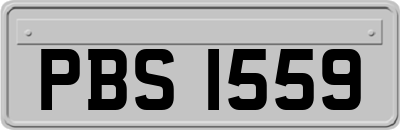 PBS 1559